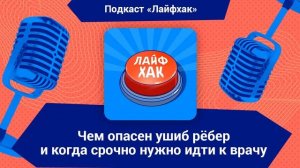 Подкаст «Лайфхак»

ЛАЙФ ХАК

Чем опасен ушиб рёбер и когда срочно нужно идти к врачу